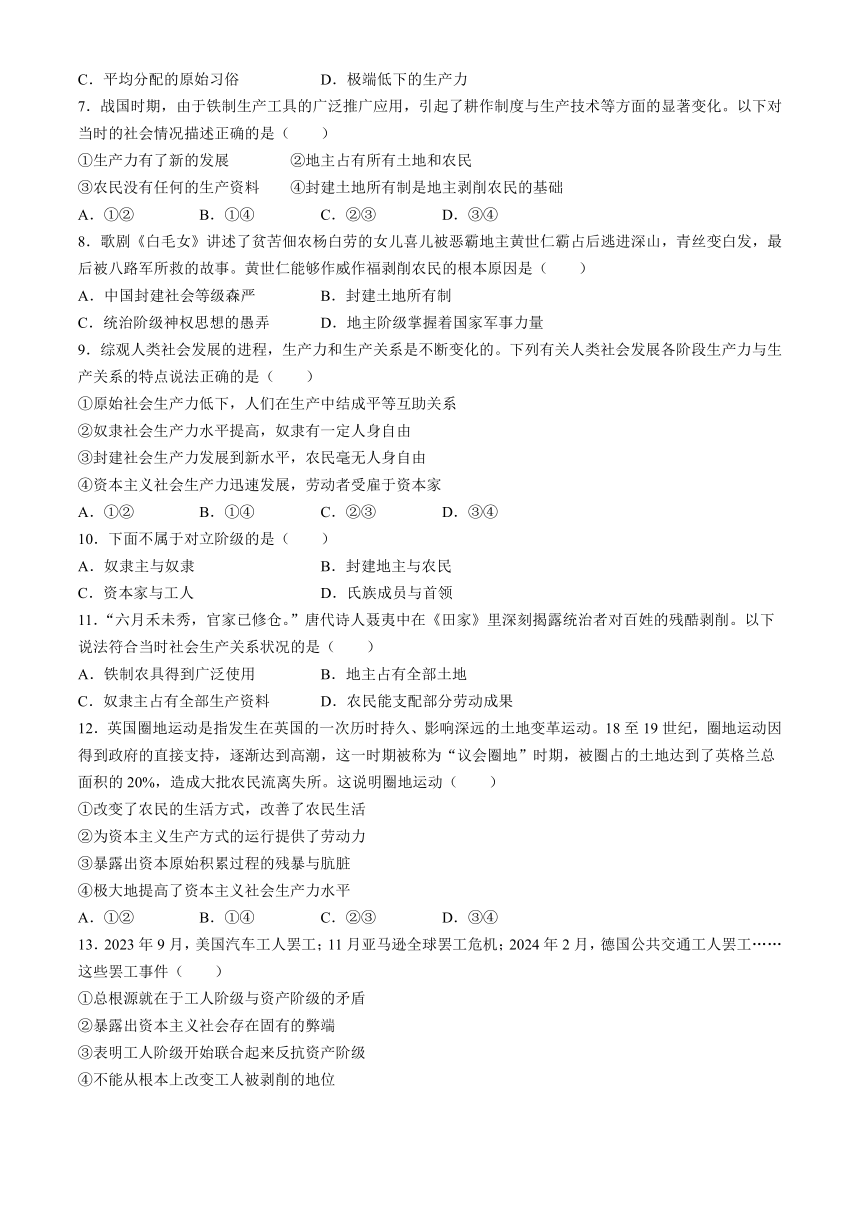 C．平均分配的原始习俗　　　　　D．极端低下的生产力

7．战国时期，由于铁制生产工具的广泛推广应用，引起了耕作制度与生产技术等方面的显著变化。以下对当时的社会情况描述正确的是（　　）

①生产力有了新的发展　　　　②地主占有所有土地和农民

③农民没有任何的生产资料　　④封建土地所有制是地主剥削农民的基础

A．①②　　　B．①④　　　C．②③　　　D．③④

8．歌剧《白毛女》讲述了贫苦佃农杨白劳的女儿喜儿被恶霸地主黄世仁霸占后逃进深山，青丝变白发，最后被八路军所救的故事。黄世仁能够作威作福剥削农民的根本原因是（　　）

A．中国封建社会等级森严　　　　B．封建土地所有制

C．统治阶级神权思想的愚弄　　　D．地主阶级掌握着国家军事力量

9．综观人类社会发展的进程，生产力和生产关系是不断变化的。下列有关人类社会发展各阶段生产力与生产关系的特点说法正确的是（　　）

①原始社会生产力低下，人们在生产中结成平等互助关系

②奴隶社会生产力水平提高，奴隶有一定人身自由

③封建社会生产力发展到新水平，农民毫无人身自由

④资本主义社会生产力迅速发展，劳动者受雇于资本家

A．①②　　　B．①④　　　C．②③　　　D．③④

10．下面不属于对立阶级的是（　　）

A．奴隶主与奴隶　　　　　　B．封建地主与农民

C．资本家与工人　　　　　　D．氏族成员与首领

11．“六月禾未秀，官家已修仓。”唐代诗人聂夷中在《田家》里深刻揭露统治者对百姓的残酷剥削。以下说法符合当时社会生产关系状况的是（　　）

A．铁制农具得到广泛使用　　　B．地主占有全部土地

C．奴隶主占有全部生产资料　　D．农民能支配部分劳动成果

12．英国圈地运动是指发生在英国的一次历时持久、影响深远的土地变革运动。18至19世纪，圈地运动因得到政府的直接支持，逐渐达到高潮，这一时期被称为“议会圈地”时期，被圈占的土地达到了英格兰总面积的20%，造成大批农民流离失所。这说明圈地运动（　　）

①改变了农民的生活方式，改善了农民生活

②为资本主义生产方式的运行提供了劳动力

③暴露出资本原始积累过程的残暴与肮脏

④极大地提高了资本主义社会生产力水平

A．①②　　　B．①④　　　C．②③　　　D．③④

13．2023年9月，美国汽车工人罢工；11月亚马逊全球罢工危机；2024年2月，德国公共交通工人罢工……这些罢工事件（　　）

①总根源就在于工人阶级与资产阶级的矛盾

②暴露出资本主义社会存在固有的弊端

③表明工人阶级开始联合起来反抗资产阶级

④不能从根本上改变工人被剥削的地位